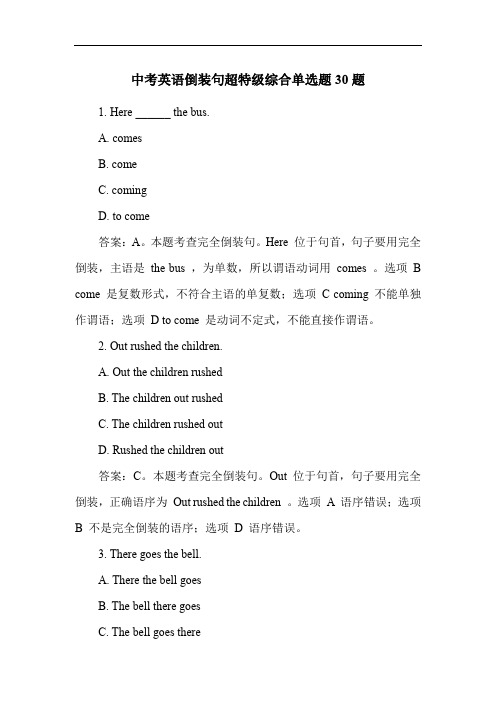 中考英语倒装句超特级综合单选题 30 题

1. Here ______ the bus.

A. comes

B. come

C. coming

D. to come

答案：A。本题考查完全倒装句。Here 位于句首，句子要用完全倒装，主语是 the bus ，为单数，所以谓语动词用 comes 。选项 B come 是复数形式，不符合主语的单复数；选项 C coming 不能单独作谓语；选项 D to come 是动词不定式，不能直接作谓语。

2. Out rushed the children.

A. Out the children rushed

B. The children out rushed

C. The children rushed out

D. Rushed the children out

答案：C。本题考查完全倒装句。Out 位于句首，句子要用完全倒装，正确语序为 Out rushed the children 。选项 A 语序错误；选项 B 不是完全倒装的语序；选项 D 语序错误。

3. There goes the bell.

A. There the bell goes

B. The bell there goes

C. The bell goes there